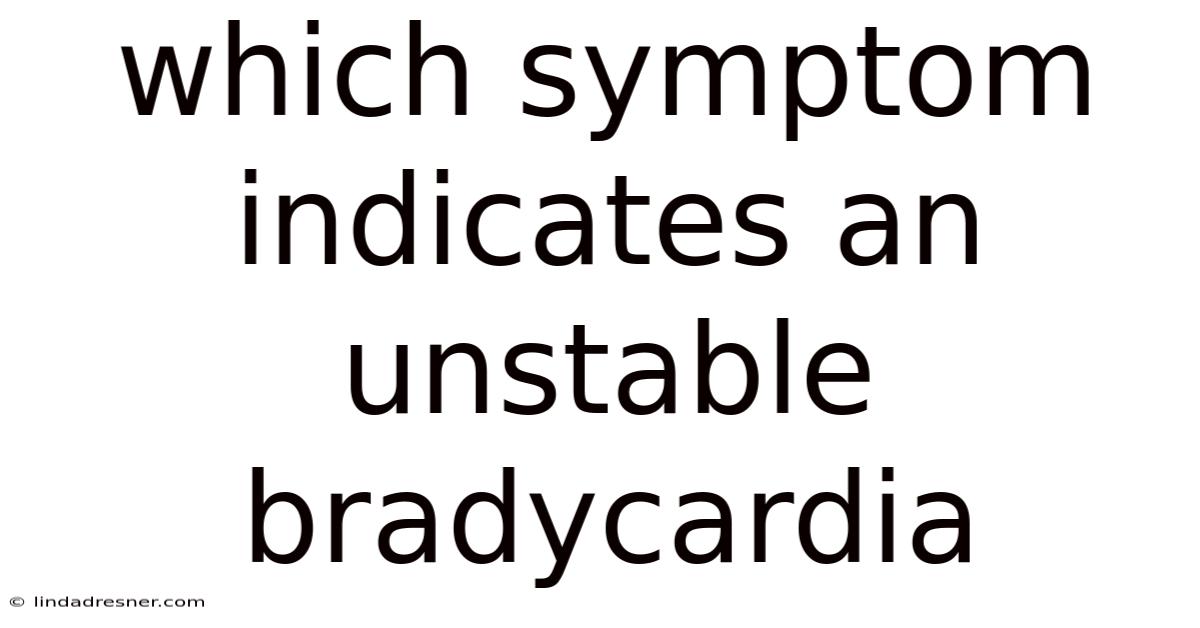 which symptom indicates an unstable bradycardia

© lindadresner.com